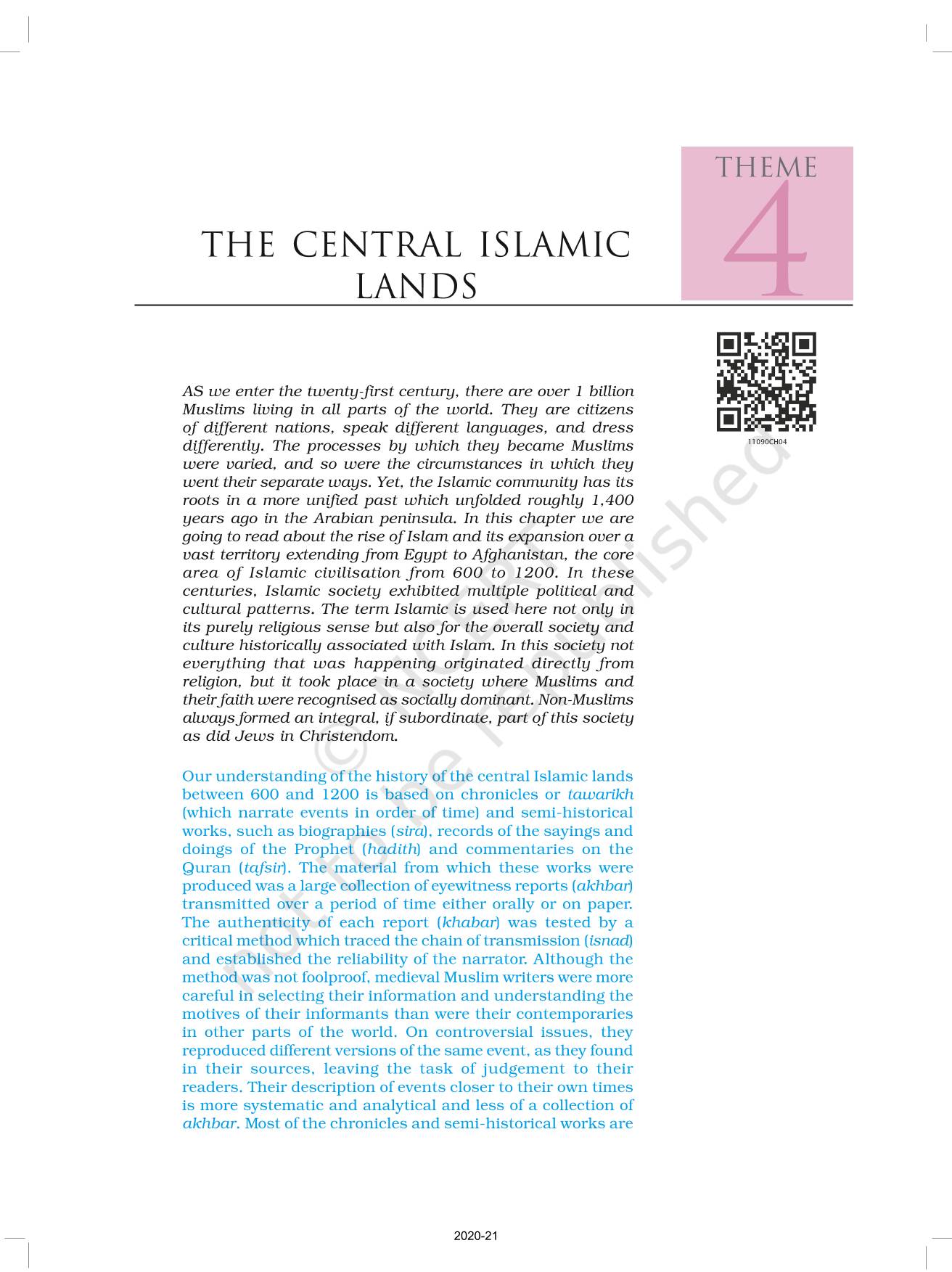 THEME 4

THE CENTRAL ISLAMIC LANDS

11090CH04

AS we enter the twenty-first century, there are over 1 billion Muslims living in all parts of the world. They are citizens of different nations, speak different languages, and dress differently. The processes by which they became Muslims were varied, and so were the circumstances in which they went their separate ways. Yet, the Islamic community has its roots in a more unified past which unfolded roughly 1,400 years ago in the Arabian peninsula. In this chapter we are going to read about the rise of Islam and its expansion over a vast territory extending from Egypt to Afghanistan, the core area of Islamic civilisation from 600 to 1200. In these centuries, Islamic society exhibited multiple political and cultural patterns. The term Islamic is used here not only in its purely religious sense but also for the overall society and culture historically associated with Islam. In this society not everything that was happening originated directly from religion, but it took place in a society where Muslims and their faith were recognised as socially dominant. Non-Muslims always formed an integral, if subordinate, part of this society as did Jews in Christendom.

Our understanding of the history of the central Islamic lands between 600 and 1200 is based on chronicles or tawarikh (which narrate events in order of time) and semi-historical works, such as biographies (sira), records of the sayings and doings of the Prophet (hadith) and commentaries on the Quran (tafsir). The material from which these works were produced was a large collection of eyewitness reports (akhbar) transmitted over a period of time either orally or on paper. The authenticity of each report (khabar) was tested by a critical method which traced the chain of transmission (isnad) and established the reliability of the narrator. Although the method was not foolproof, medieval Muslim writers were more careful in selecting their information and understanding the motives of their informants than were their contemporaries in other parts of the world. On controversial issues, they reproduced different versions of the same event, as they found in their sources, leaving the task of judgement to their readers. Their description of events closer to their own times is more systematic and analytical and less of a collection of akhbar. Most of the chronicles and semi-historical works are

© NCERT not to be republished

2020-21